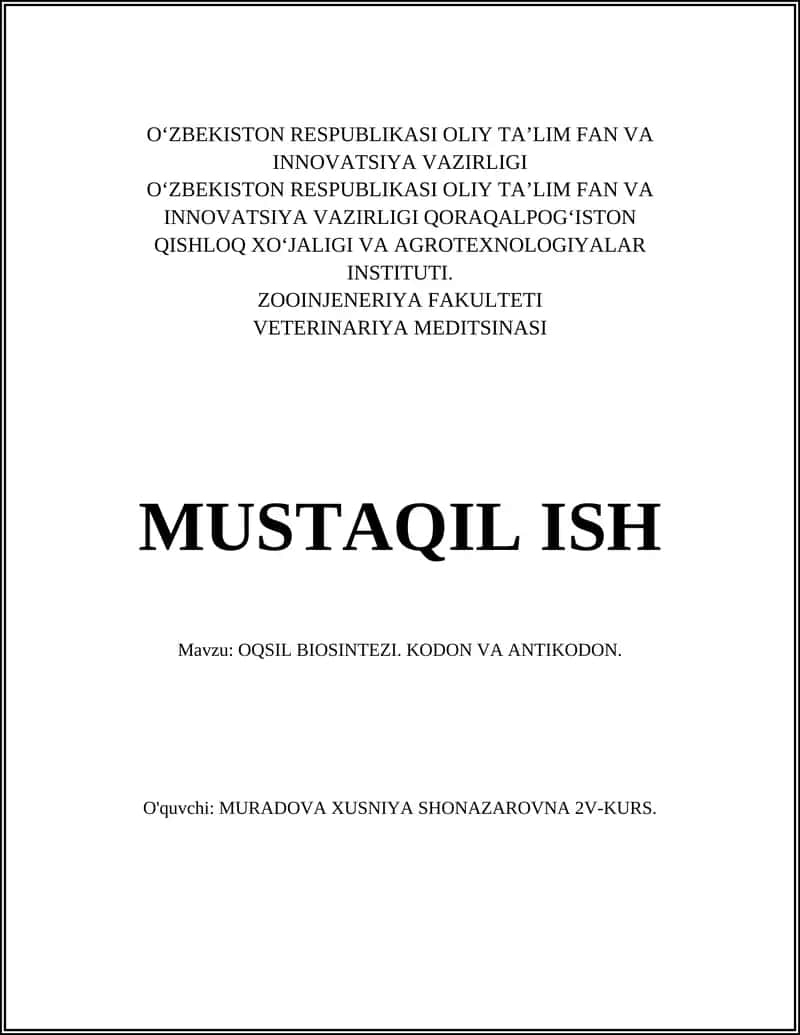 O‘ZBEKISTON RESPUBLIKASI OLIY TA’LIM FAN VA INNOVATSIYA VAZIRLIGI
O‘ZBEKISTON RESPUBLIKASI OLIY TA’LIM FAN VA INNOVATSIYA VAZIRLIGI QORAQALPOG‘ISTON QISHLOQ XO‘JALIGI VA AGROTEXNOLOGIYALAR INSTITUTI.
ZOOINJENERIYA FAKULTETI
VETERINARIYA MEDITSINASI

MUSTAQIL ISH

Mavzu: OQSIL BIOSINTEZI. KODON VA ANTIKODON.

O'quvchi: MURADOVA XUSNIYA SHONAZAROVNA 2V-KURS.